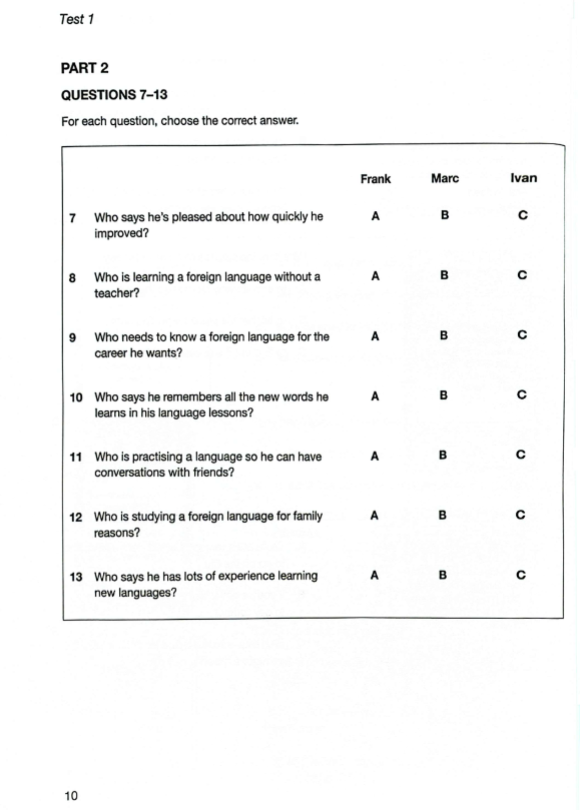 Test 1

PART 2

QUESTIONS 7–13

For each question, choose the correct answer.

| | | Frank | Marc | Ivan |
|---|---|---|---|---|
| 7 | Who says he's pleased about how quickly he improved? | A | B | C |
| 8 | Who is learning a foreign language without a teacher? | A | B | C |
| 9 | Who needs to know a foreign language for the career he wants? | A | B | C |
| 10 | Who says he remembers all the new words he learns in his language lessons? | A | B | C |
| 11 | Who is practising a language so he can have conversations with friends? | A | B | C |
| 12 | Who is studying a foreign language for family reasons? | A | B | C |
| 13 | Who says he has lots of experience learning new languages? | A | B | C |

10